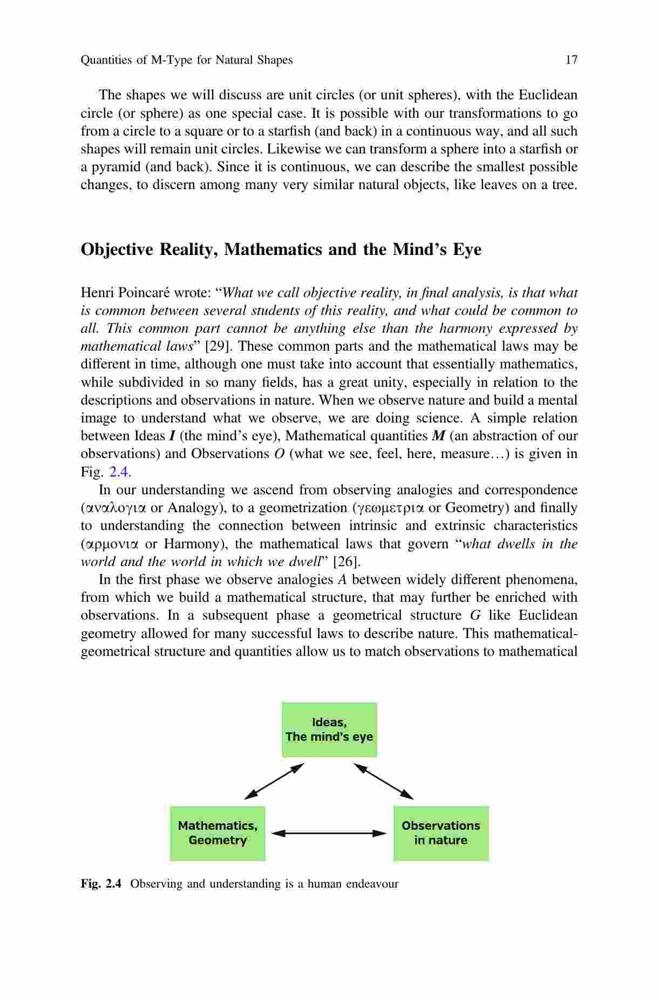 Quantities of M-Type for Natural Shapes 17

The shapes we will discuss are unit circles (or unit spheres), with the Euclidean circle (or sphere) as one special case. It is possible with our transformations to go from a circle to a square or to a starfish (and back) in a continuous way, and all such shapes will remain unit circles. Likewise we can transform a sphere into a starfish or a pyramid (and back). Since it is continuous, we can describe the smallest possible changes, to discern among many very similar natural objects, like leaves on a tree.

Objective Reality, Mathematics and the Mind's Eye

Henri Poincaré wrote: "What we call objective reality, in final analysis, is that what is common between several students of this reality, and what could be common to all. This common part cannot be anything else than the harmony expressed by mathematical laws" [29]. These common parts and the mathematical laws may be different in time, although one must take into account that essentially mathematics, while subdivided in so many fields, has a great unity, especially in relation to the descriptions and observations in nature. When we observe nature and build a mental image to understand what we observe, we are doing science. A simple relation between Ideas $I$ (the mind's eye), Mathematical quantities $M$ (an abstraction of our observations) and Observations $O$ (what we see, feel, here, measure…) is given in Fig. 2.4.

In our understanding we ascend from observing analogies and correspondence (αναλογια or Analogy), to a geometrization (γεωμετρια or Geometry) and finally to understanding the connection between intrinsic and extrinsic characteristics (αρμονια or Harmony), the mathematical laws that govern "what dwells in the world and the world in which we dwell" [26].

In the first phase we observe analogies $A$ between widely different phenomena, from which we build a mathematical structure, that may further be enriched with observations. In a subsequent phase a geometrical structure $G$ like Euclidean geometry allowed for many successful laws to describe nature. This mathematical-geometrical structure and quantities allow us to match observations to mathematical

Ideas, The mind's eye

Mathematics, Geometry

Observations in nature

Fig. 2.4 Observing and understanding is a human endeavour